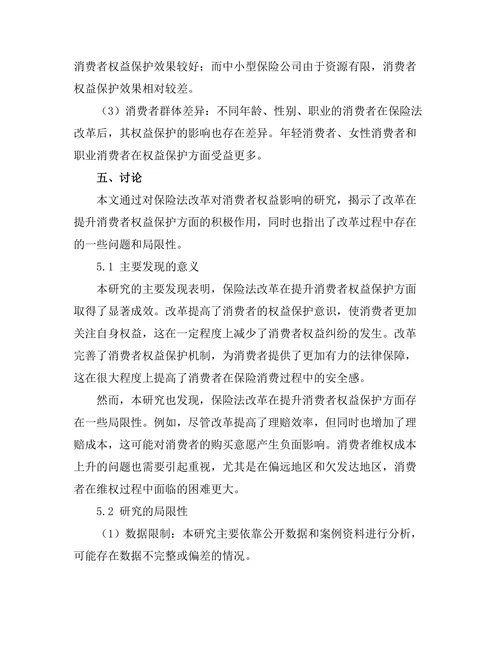 消费者权益保护效果较好；而中小型保险公司由于资源有限，消费者权益保护效果相对较差。

（3）消费者群体差异：不同年龄、性别、职业的消费者在保险法改革后，其权益保护的影响也存在差异。年轻消费者、女性消费者和职业消费者在权益保护方面受益更多。

五、讨论

本文通过对保险法改革对消费者权益影响的研究，揭示了改革在提升消费者权益保护方面的积极作用，同时也指出了改革过程中存在的一些问题和局限性。

5.1 主要发现的意义

本研究的主要发现表明，保险法改革在提升消费者权益保护方面取得了显著成效。改革提高了消费者的权益保护意识，使消费者更加关注自身权益，这在一定程度上减少了消费者权益纠纷的发生。改革完善了消费者权益保护机制，为消费者提供了更加有力的法律保障，这在很大程度上提高了消费者在保险消费过程中的安全感。

然而，本研究也发现，保险法改革在提升消费者权益保护方面存在一些局限性。例如，尽管改革提高了理赔效率，但同时也增加了理赔成本，这可能对消费者的购买意愿产生负面影响。消费者维权成本上升的问题也需要引起重视，尤其是在偏远地区和欠发达地区，消费者在维权过程中面临的困难更大。

5.2 研究的局限性

（1）数据限制：本研究主要依靠公开数据和案例资料进行分析，可能存在数据不完整或偏差的情况。